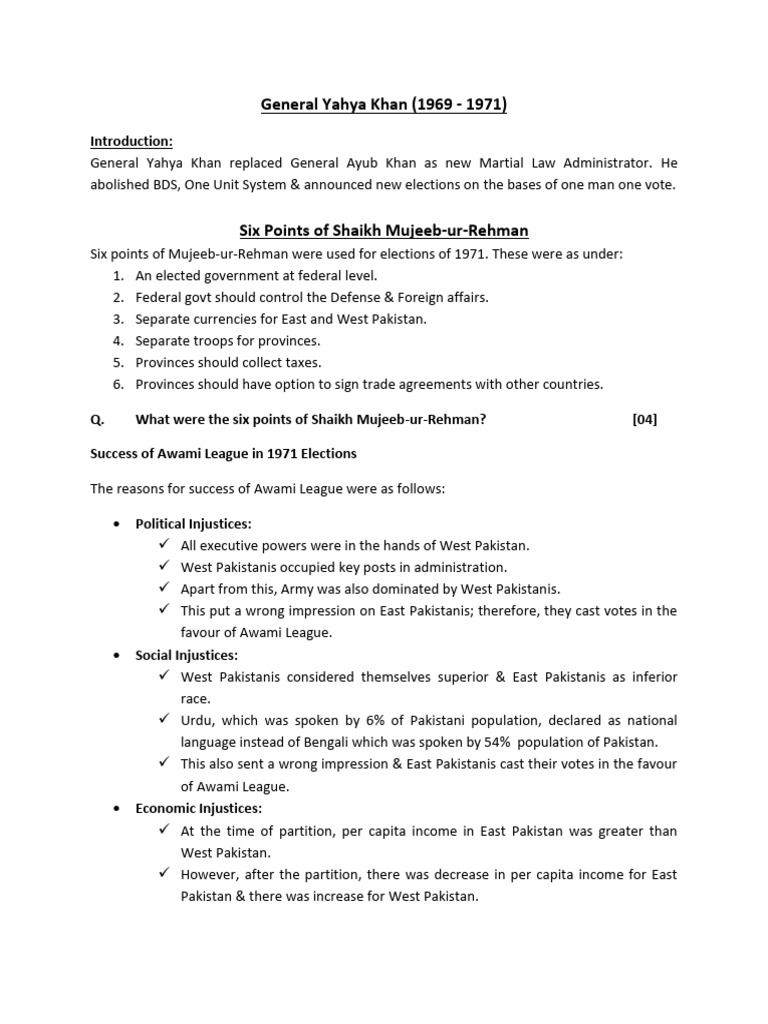 General Yahya Khan (1969 - 1971)

Introduction:
General Yahya Khan replaced General Ayub Khan as new Martial Law Administrator. He abolished BDS, One Unit System & announced new elections on the bases of one man one vote.

Six Points of Shaikh Mujeeb-ur-Rehman

Six points of Mujeeb-ur-Rehman were used for elections of 1971. These were as under:
1. An elected government at federal level.
2. Federal govt should control the Defense & Foreign affairs.
3. Separate currencies for East and West Pakistan.
4. Separate troops for provinces.
5. Provinces should collect taxes.
6. Provinces should have option to sign trade agreements with other countries.

Q. What were the six points of Shaikh Mujeeb-ur-Rehman? [04]

Success of Awami League in 1971 Elections

The reasons for success of Awami League were as follows:

• Political Injustices:
✓ All executive powers were in the hands of West Pakistan.
✓ West Pakistanis occupied key posts in administration.
✓ Apart from this, Army was also dominated by West Pakistanis.
✓ This put a wrong impression on East Pakistanis; therefore, they cast votes in the favour of Awami League.
• Social Injustices:
✓ West Pakistanis considered themselves superior & East Pakistanis as inferior race.
✓ Urdu, which was spoken by 6% of Pakistani population, declared as national language instead of Bengali which was spoken by 54% population of Pakistan.
✓ This also sent a wrong impression & East Pakistanis cast their votes in the favour of Awami League.
• Economic Injustices:
✓ At the time of partition, per capita income in East Pakistan was greater than West Pakistan.
✓ However, after the partition, there was decrease in per capita income for East Pakistan & there was increase for West Pakistan.